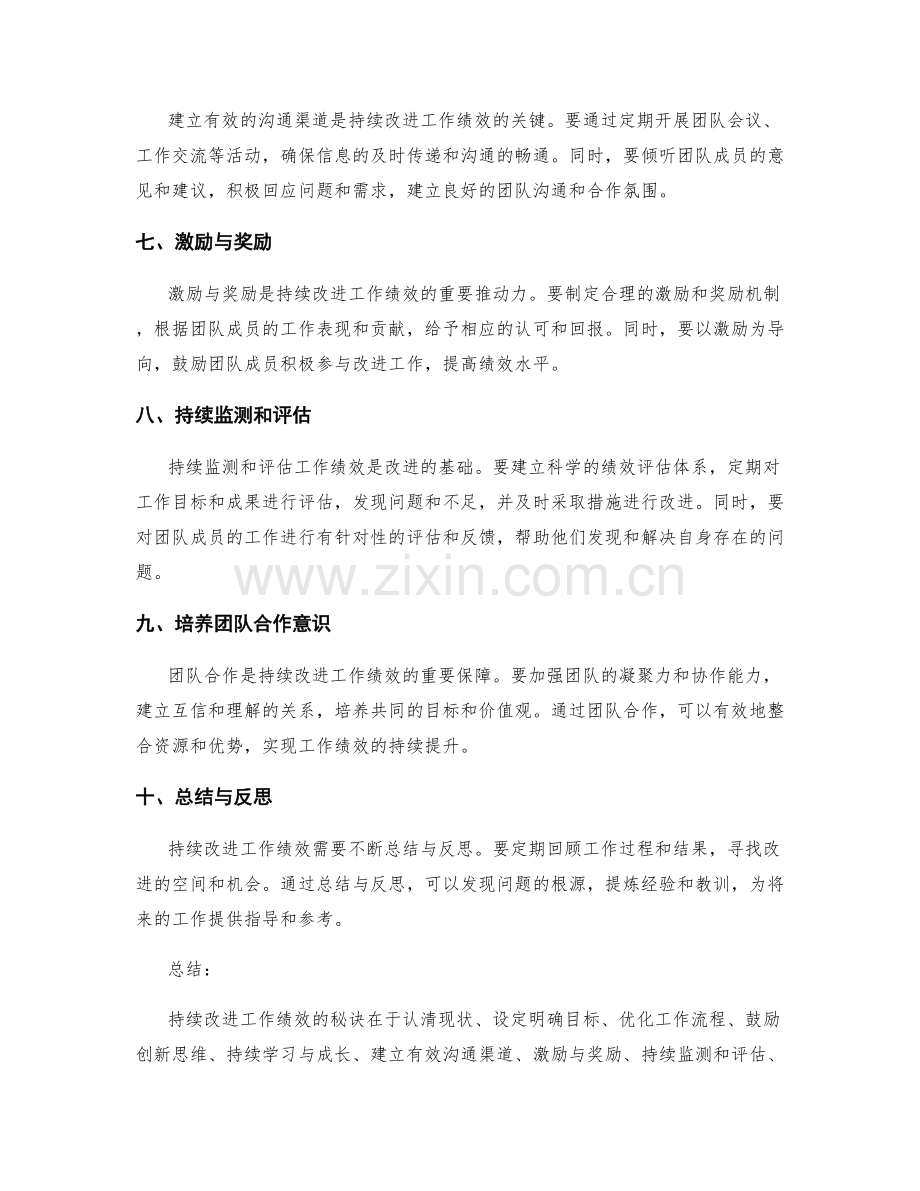 建立有效的沟通渠道是持续改进工作绩效的关键。要通过定期开展团队会议、工作交流等活动，确保信息的及时传递和沟通的畅通。同时，要倾听团队成员的意见和建议，积极回应问题和需求，建立良好的团队沟通和合作氛围。

七、激励与奖励

激励与奖励是持续改进工作绩效的重要推动力。要制定合理的激励和奖励机制，根据团队成员的工作表现和贡献，给予相应的认可和回报。同时，要以激励为导向，鼓励团队成员积极参与改进工作，提高绩效水平。

八、持续监测和评估

持续监测和评估工作绩效是改进的基础。要建立科学的绩效评估体系，定期对工作目标和成果进行评估，发现问题和不足，并及时采取措施进行改进。同时，要对团队成员的工作进行有针对性的评估和反馈，帮助他们发现和解决自身存在的问题。

www.zixin.com.cn

九、培养团队合作意识

团队合作是持续改进工作绩效的重要保障。要加强团队的凝聚力和协作能力，建立互信和理解的关系，培养共同的目标和价值观。通过团队合作，可以有效地整合资源和优势，实现工作绩效的持续提升。

十、总结与反思

持续改进工作绩效需要不断总结与反思。要定期回顾工作过程和结果，寻找改进的空间和机会。通过总结与反思，可以发现问题的根源，提炼经验和教训，为将来的工作提供指导和参考。

总结：

持续改进工作绩效的秘诀在于认清现状、设定明确目标、优化工作流程、鼓励创新思维、持续学习与成长、建立有效沟通渠道、激励与奖励、持续监测和评估、